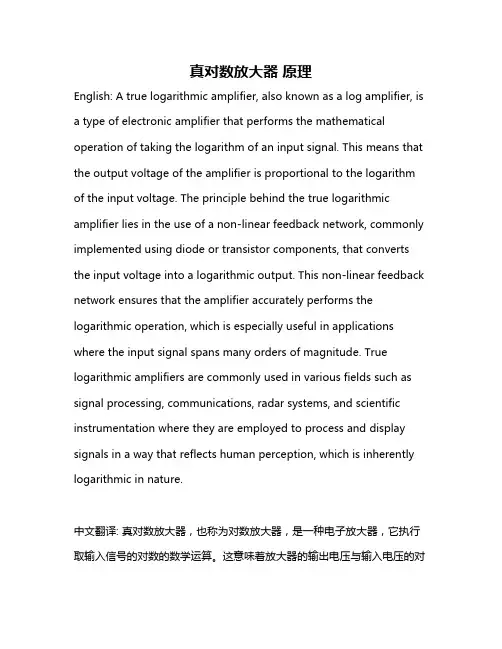 真对数放大器 原理

English: A true logarithmic amplifier, also known as a log amplifier, is a type of electronic amplifier that performs the mathematical operation of taking the logarithm of an input signal. This means that the output voltage of the amplifier is proportional to the logarithm of the input voltage. The principle behind the true logarithmic amplifier lies in the use of a non-linear feedback network, commonly implemented using diode or transistor components, that converts the input voltage into a logarithmic output. This non-linear feedback network ensures that the amplifier accurately performs the logarithmic operation, which is especially useful in applications where the input signal spans many orders of magnitude. True logarithmic amplifiers are commonly used in various fields such as signal processing, communications, radar systems, and scientific instrumentation where they are employed to process and display signals in a way that reflects human perception, which is inherently logarithmic in nature.

中文翻译: 真对数放大器，也称为对数放大器，是一种电子放大器，它执行取输入信号的对数的数学运算。这意味着放大器的输出电压与输入电压的对